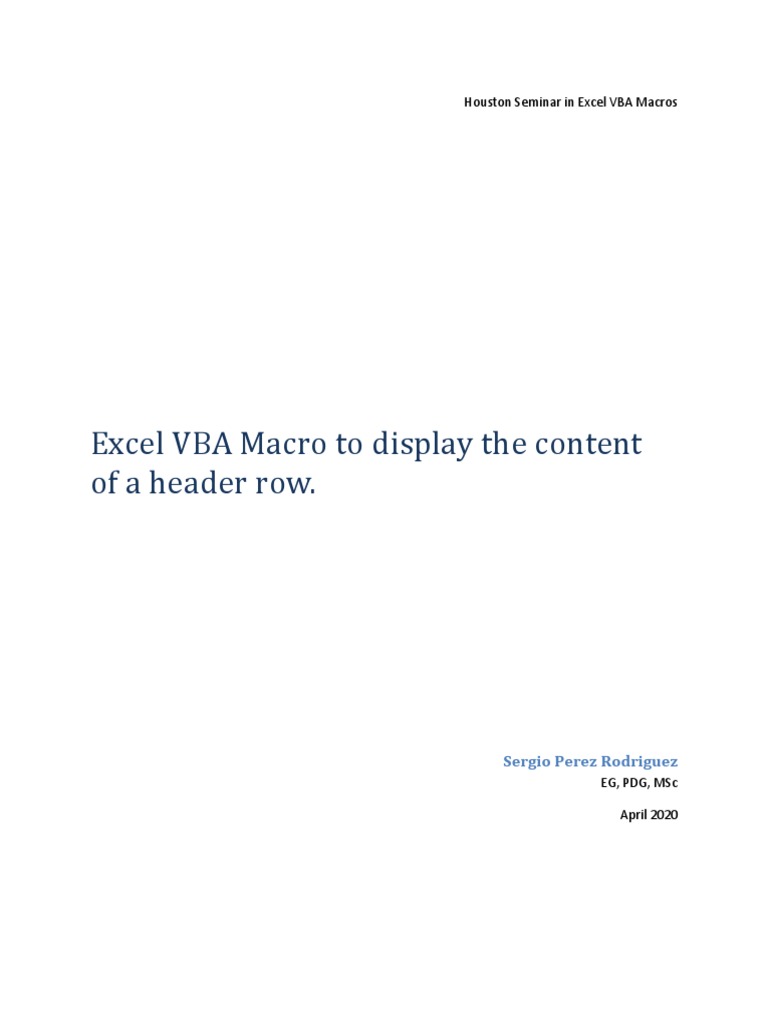 Houston Seminar in Excel VBA Macros

Excel VBA Macro to display the content of a header row.

Sergio Perez Rodriguez

EG, PDG, MSc

April 2020